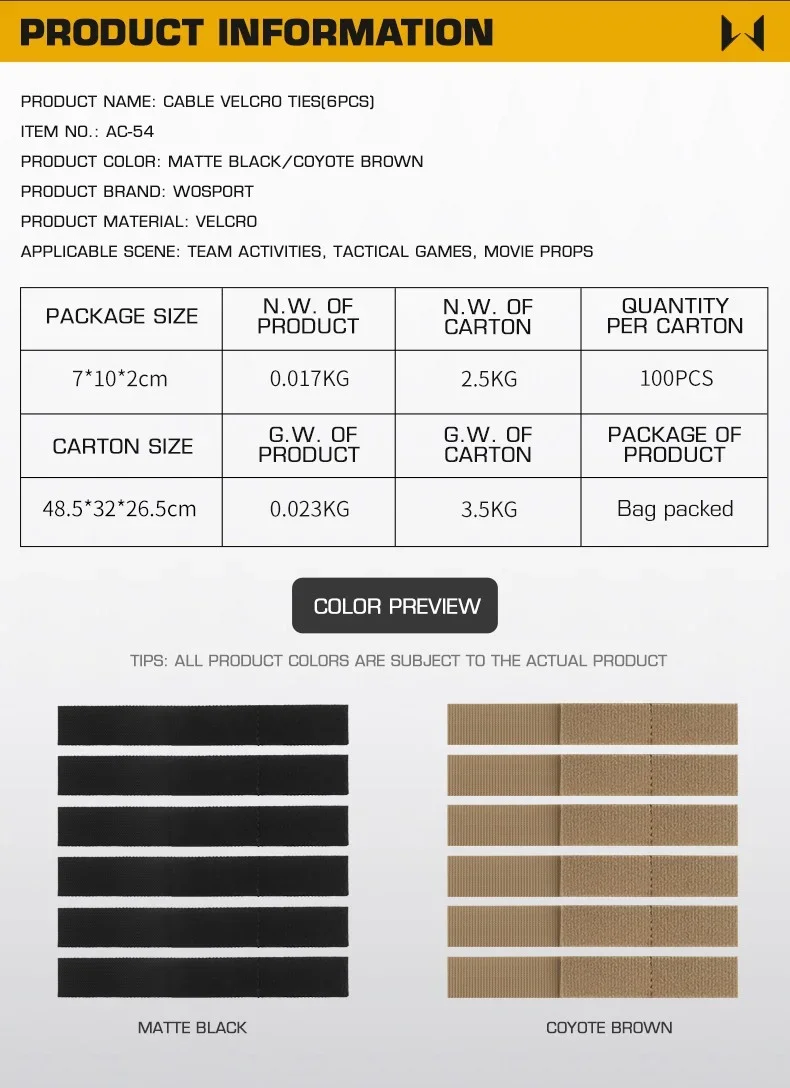 PRODUCT INFORMATION

PRODUCT NAME: CABLE VELCRO TIES(6PCS)

ITEM NO.: AC-54

PRODUCT COLOR: MATTE BLACK/COYOTE BROWN

PRODUCT BRAND: WOSPORT

PRODUCT MATERIAL: VELCRO

APPLICABLE SCENE: TEAM ACTIVITIES, TACTICAL GAMES, MOVIE PROPS

| PACKAGE SIZE | N.W. OF PRODUCT | N.W. OF CARTON | QUANTITY PER CARTON |
|---|---|---|---|
| 7*10*2cm | 0.017KG | 2.5KG | 100PCS |
| CARTON SIZE | G.W. OF PRODUCT | G.W. OF CARTON | PACKAGE OF PRODUCT |
| 48.5*32*26.5cm | 0.023KG | 3.5KG | Bag packed |

COLOR PREVIEW

TIPS: ALL PRODUCT COLORS ARE SUBJECT TO THE ACTUAL PRODUCT

MATTE BLACK

COYOTE BROWN